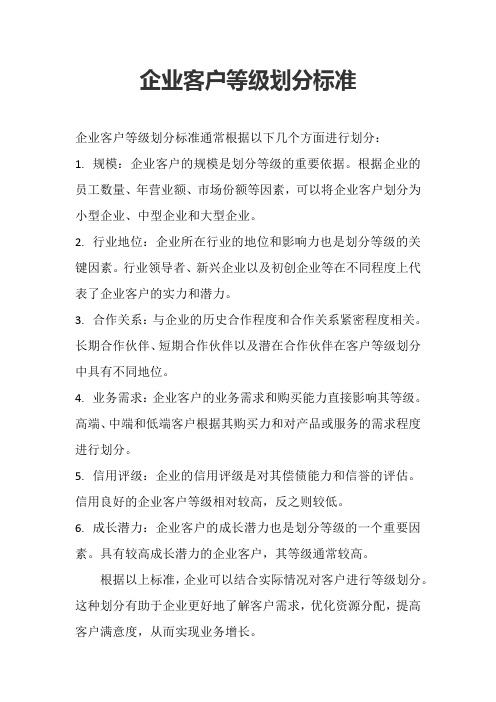 企业客户等级划分标准

企业客户等级划分标准通常根据以下几个方面进行划分：

1. 规模：企业客户的规模是划分等级的重要依据。根据企业的员工数量、年营业额、市场份额等因素，可以将企业客户划分为小型企业、中型企业和大型企业。

2. 行业地位：企业所在行业的地位和影响力也是划分等级的关键因素。行业领导者、新兴企业以及初创企业等在不同程度上代表了企业客户的实力和潜力。

3. 合作关系：与企业的历史合作程度和合作关系紧密程度相关。长期合作伙伴、短期合作伙伴以及潜在合作伙伴在客户等级划分中具有不同地位。

4. 业务需求：企业客户的业务需求和购买能力直接影响其等级。高端、中端和低端客户根据其购买力和对产品或服务的需求程度进行划分。

5. 信用评级：企业的信用评级是对其偿债能力和信誉的评估。信用良好的企业客户等级相对较高，反之则较低。

6. 成长潜力：企业客户的成长潜力也是划分等级的一个重要因素。具有较高成长潜力的企业客户，其等级通常较高。

根据以上标准，企业可以结合实际情况对客户进行等级划分。这种划分有助于企业更好地了解客户需求，优化资源分配，提高客户满意度，从而实现业务增长。